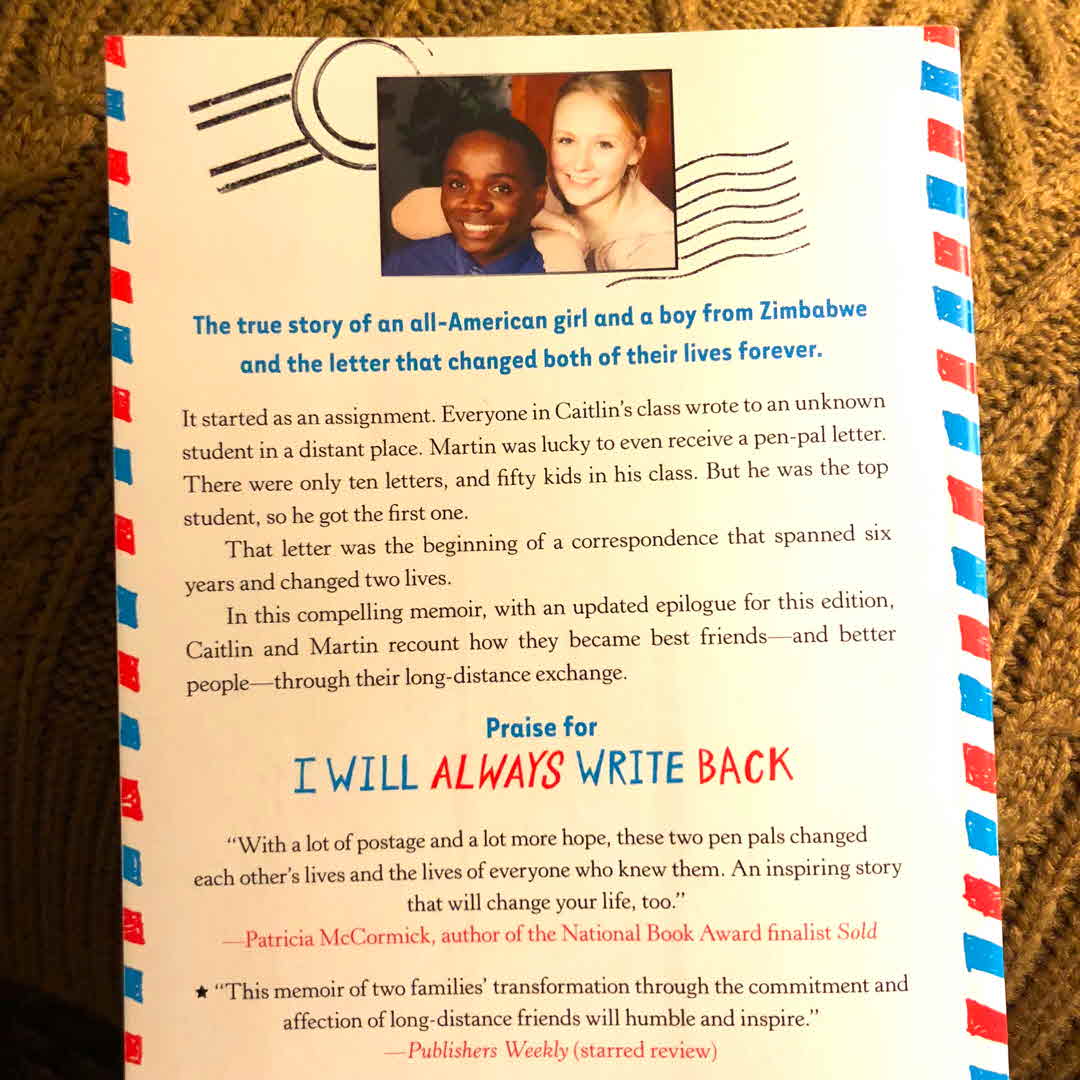 The true story of an all-American girl and a boy from Zimbabwe and the letter that changed both of their lives forever.

It started as an assignment. Everyone in Caitlin's class wrote to an unknown student in a distant place. Martin was lucky to even receive a pen-pal letter. There were only ten letters, and fifty kids in his class. But he was the top student, so he got the first one.

That letter was the beginning of a correspondence that spanned six years and changed two lives.

In this compelling memoir, with an updated epilogue for this edition, Caitlin and Martin recount how they became best friends—and better people—through their long-distance exchange.

Praise for
I WILL ALWAYS WRITE BACK

"With a lot of postage and a lot more hope, these two pen pals changed each other's lives and the lives of everyone who knew them. An inspiring story that will change your life, too."
—Patricia McCormick, author of the National Book Award finalist Sold

★ "This memoir of two families' transformation through the commitment and affection of long-distance friends will humble and inspire."
—Publishers Weekly (starred review)